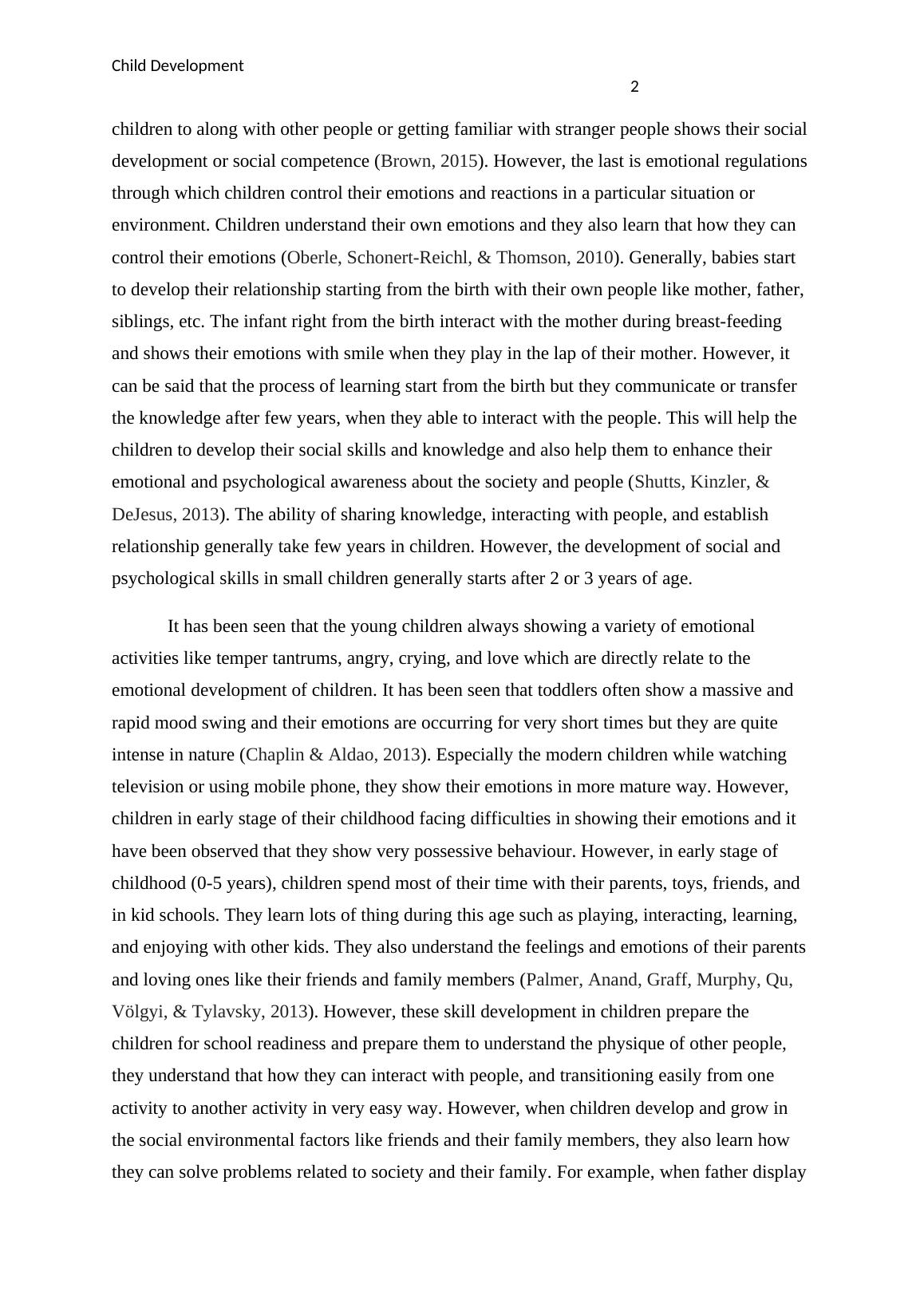 Child Development

2

children to along with other people or getting familiar with stranger people shows their social development or social competence (Brown, 2015). However, the last is emotional regulations through which children control their emotions and reactions in a particular situation or environment. Children understand their own emotions and they also learn that how they can control their emotions (Oberle, Schonert-Reichl, & Thomson, 2010). Generally, babies start to develop their relationship starting from the birth with their own people like mother, father, siblings, etc. The infant right from the birth interact with the mother during breast-feeding and shows their emotions with smile when they play in the lap of their mother. However, it can be said that the process of learning start from the birth but they communicate or transfer the knowledge after few years, when they able to interact with the people. This will help the children to develop their social skills and knowledge and also help them to enhance their emotional and psychological awareness about the society and people (Shutts, Kinzler, & DeJesus, 2013). The ability of sharing knowledge, interacting with people, and establish relationship generally take few years in children. However, the development of social and psychological skills in small children generally starts after 2 or 3 years of age.

It has been seen that the young children always showing a variety of emotional activities like temper tantrums, angry, crying, and love which are directly relate to the emotional development of children. It has been seen that toddlers often show a massive and rapid mood swing and their emotions are occurring for very short times but they are quite intense in nature (Chaplin & Aldao, 2013). Especially the modern children while watching television or using mobile phone, they show their emotions in more mature way. However, children in early stage of their childhood facing difficulties in showing their emotions and it have been observed that they show very possessive behaviour. However, in early stage of childhood (0-5 years), children spend most of their time with their parents, toys, friends, and in kid schools. They learn lots of thing during this age such as playing, interacting, learning, and enjoying with other kids. They also understand the feelings and emotions of their parents and loving ones like their friends and family members (Palmer, Anand, Graff, Murphy, Qu, Völgyi, & Tylavsky, 2013). However, these skill development in children prepare the children for school readiness and prepare them to understand the physique of other people, they understand that how they can interact with people, and transitioning easily from one activity to another activity in very easy way. However, when children develop and grow in the social environmental factors like friends and their family members, they also learn how they can solve problems related to society and their family. For example, when father display